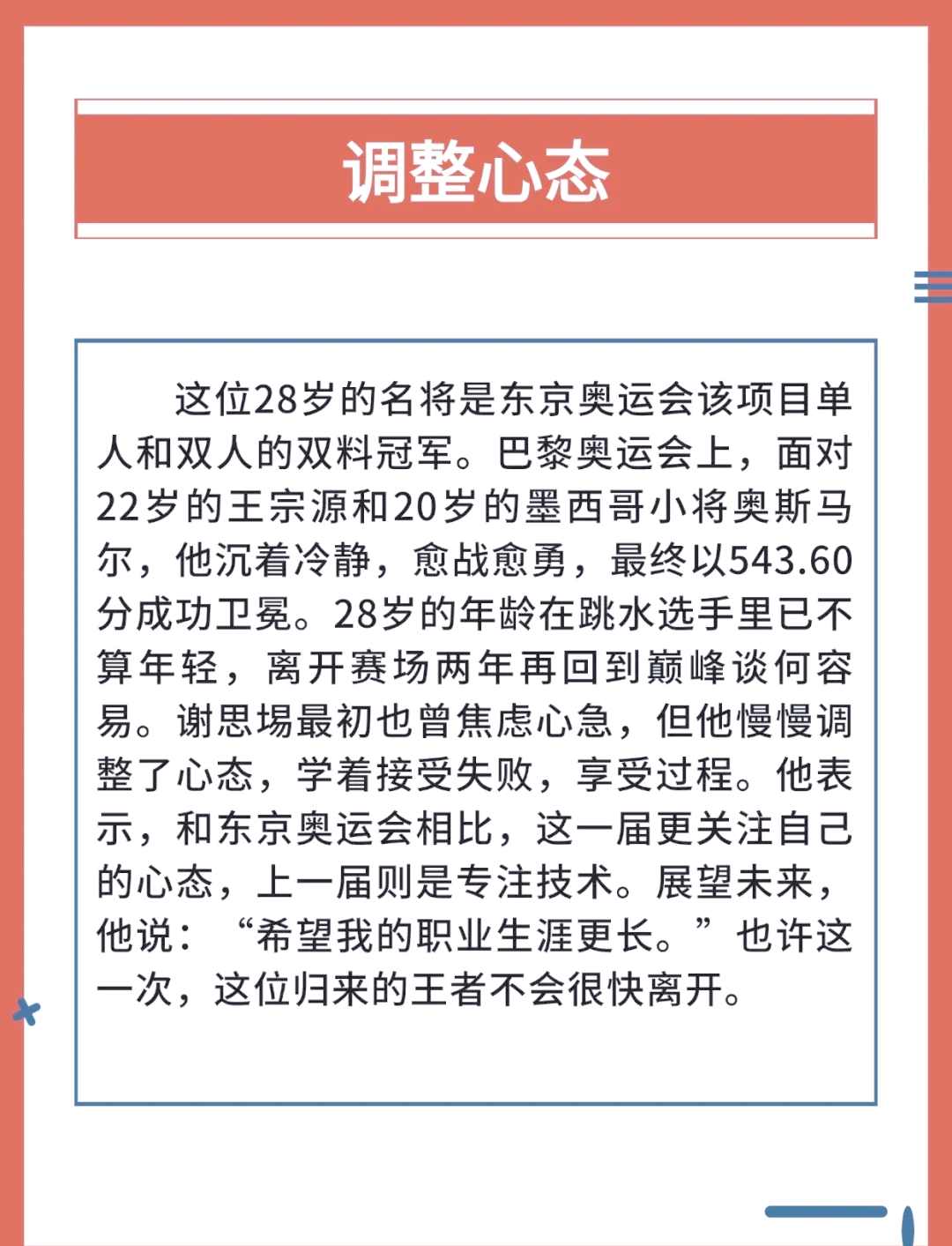 调整心态

这位28岁的名将是东京奥运会该项目单人和双人的双料冠军。巴黎奥运会上，面对22岁的王宗源和20岁的墨西哥小将奥斯马尔，他沉着冷静，愈战愈勇，最终以543.60分成功卫冕。28岁的年龄在跳水选手里已不算年轻，离开赛场两年再回到巅峰谈何容易。谢思埸最初也曾焦虑心急，但他慢慢调整了心态，学着接受失败，享受过程。他表示，和东京奥运会相比，这一届更关注自己的心态，上一届则是专注技术。展望未来，他说：“希望我的职业生涯更长。”也许这一次，这位归来的王者不会很快离开。